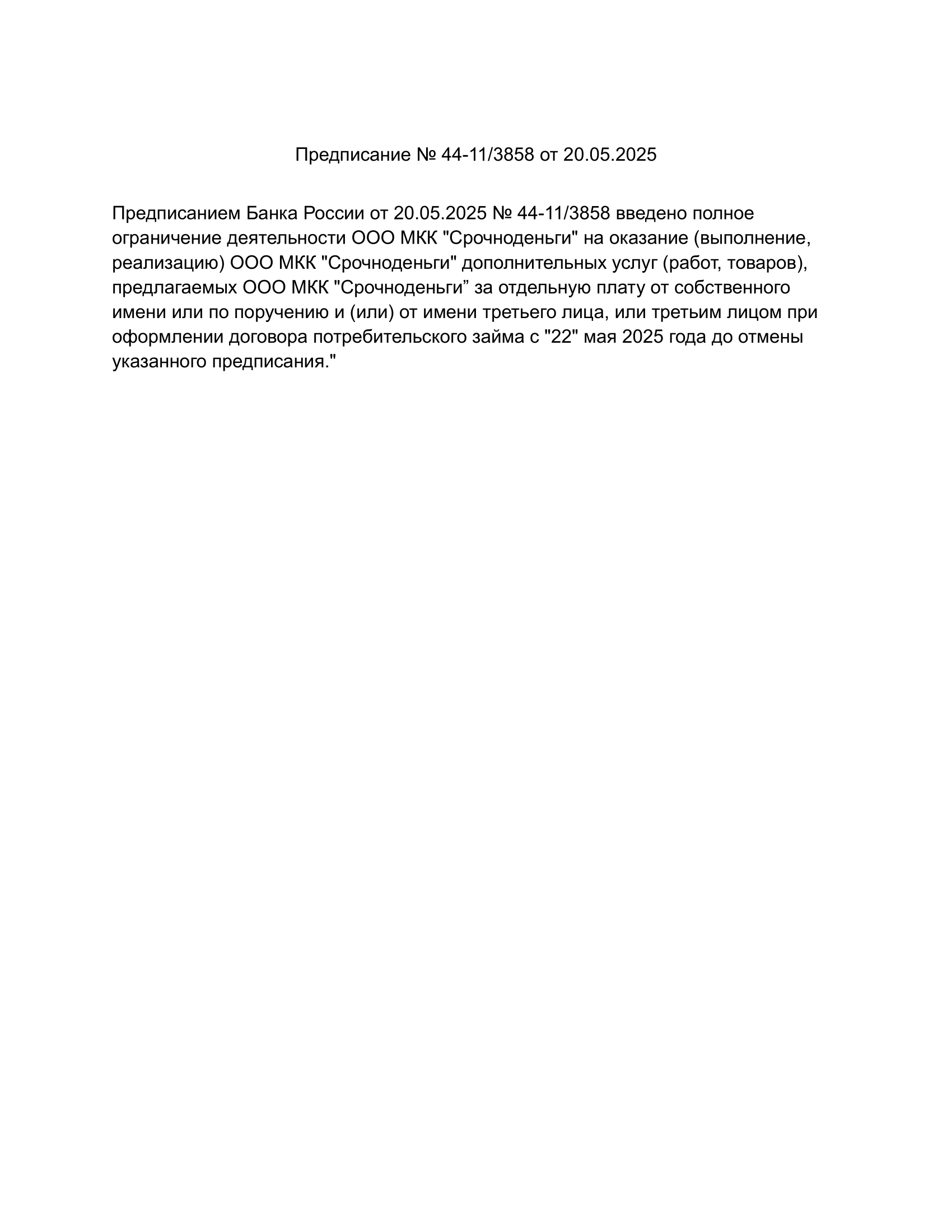 Предписание № 44-11/3858 от 20.05.2025

Предписанием Банка России от 20.05.2025 № 44-11/3858 введено полное ограничение деятельности ООО МКК "Срочноденьги" на оказание (выполнение, реализацию) ООО МКК "Срочноденьги" дополнительных услуг (работ, товаров), предлагаемых ООО МКК "Срочноденьги” за отдельную плату от собственного имени или по поручению и (или) от имени третьего лица, или третьим лицом при оформлении договора потребительского займа с "22" мая 2025 года до отмены указанного предписания."